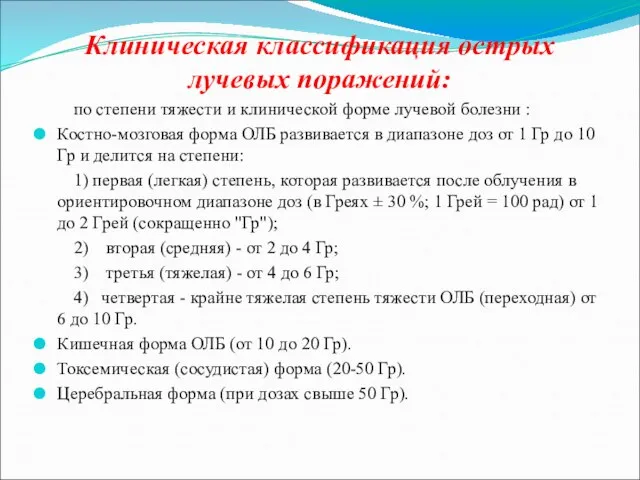 Клиническая классификация острых лучевых поражений:

по степени тяжести и клинической форме лучевой болезни :

Костно-мозговая форма ОЛБ развивается в диапазоне доз от 1 Гр до 10 Гр и делится на степени:

1) первая (легкая) степень, которая развивается после облучения в ориентировочном диапазоне доз (в Греях ± 30 %; 1 Грей = 100 рад) от 1 до 2 Грей (сокращенно "Гр");

2) вторая (средняя) - от 2 до 4 Гр;

3) третья (тяжелая) - от 4 до 6 Гр;

4) четвертая - крайне тяжелая степень тяжести ОЛБ (переходная) от 6 до 10 Гр.

Кишечная форма ОЛБ (от 10 до 20 Гр).

Токсемическая (сосудистая) форма (20-50 Гр).

Церебральная форма (при дозах свыше 50 Гр).